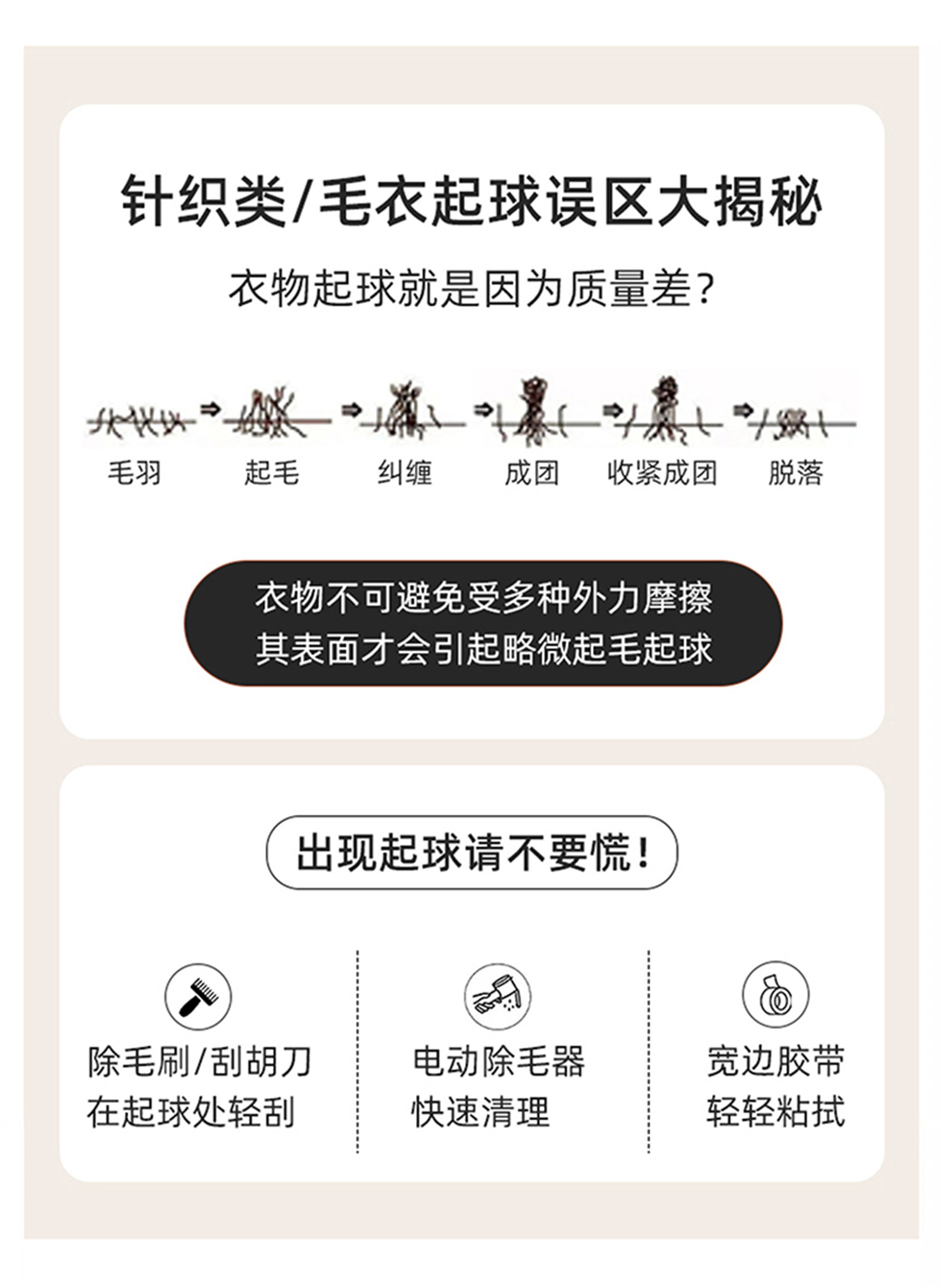 针织类/毛衣起球误区大揭秘

衣物起球就是因为质量差?

毛羽 起毛 纠缠 成团 收紧成团 脱落

衣物不可避免受多种外力摩擦
其表面才会引起略微起毛起球

出现起球请不要慌!

除毛刷/刮胡刀
在起球处轻刮

电动除毛器
快速清理

宽边胶带
轻轻粘拭